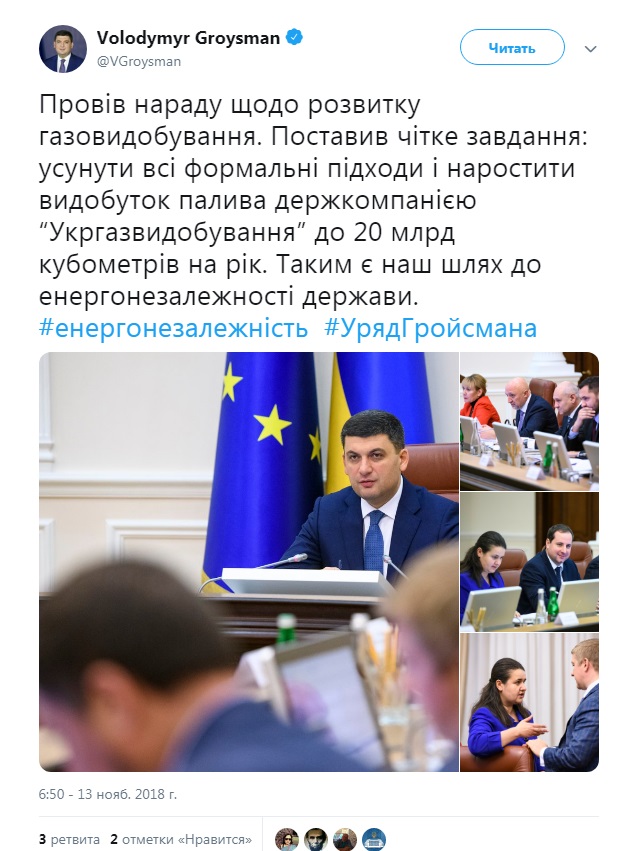 Volodymyr Groysman
@VGroysman

Читать

Провів нараду щодо розвитку газовидобування. Поставив чітке завдання: усунути всі формальні підходи і наростити видобуток палива держкомпанією "Укргазвидобування" до 20 млрд кубометрів на рік. Таким є наш шлях до енергонезалежності держави. #енергонезалежність #УрядГройсмана

6:50 - 13 нояб. 2018 г.

3 ретвита 2 отметки «Нравится»